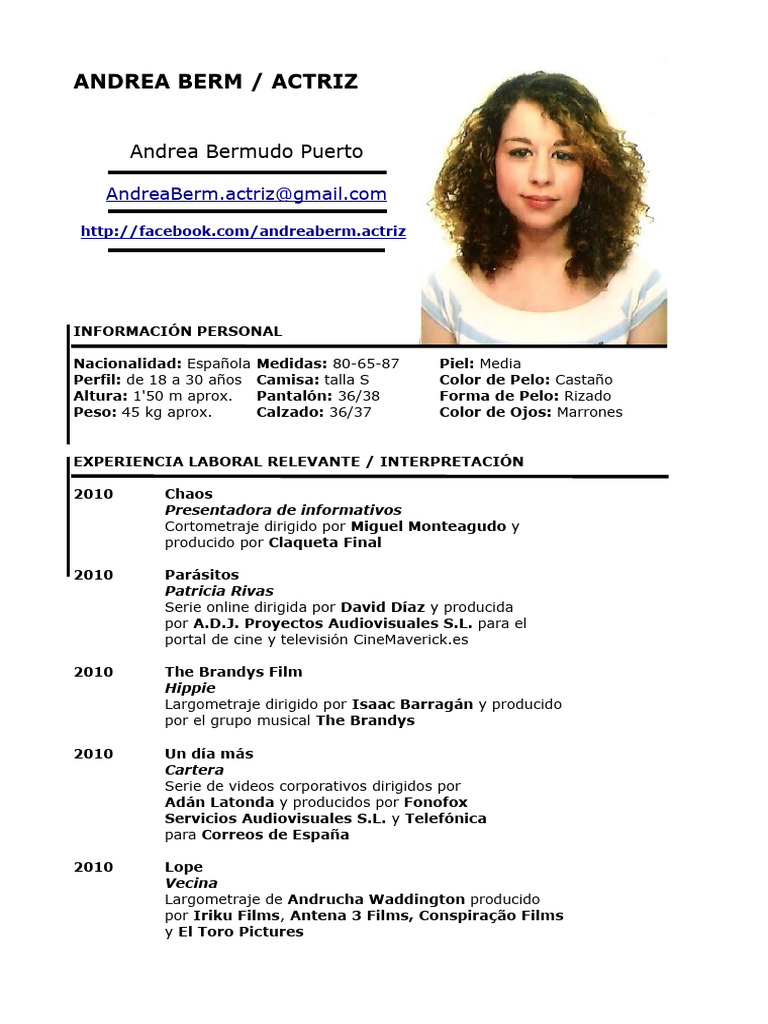 ANDREA BERM / ACTRIZ

Andrea Bermudo Puerto

AndreaBerm.actriz@gmail.com

http://facebook.com/andreaberm.actriz

INFORMACIÓN PERSONAL

Nacionalidad: Española
Perfil: de 18 a 30 años
Altura: 1'50 m aprox.
Peso: 45 kg aprox.

Medidas: 80-65-87
Camisa: talla S
Pantalón: 36/38
Calzado: 36/37

Piel: Media
Color de Pelo: Castaño
Forma de Pelo: Rizado
Color de Ojos: Marrones

EXPERIENCIA LABORAL RELEVANTE / INTERPRETACIÓN

2010 Chaos
Presentadora de informativos
Cortometraje dirigido por Miguel Monteagudo y producido por Claqueta Final

2010 Parásitos
Patricia Rivas
Serie online dirigida por David Díaz y producida por A.D.J. Proyectos Audiovisuales S.L. para el portal de cine y televisión CineMaverick.es

2010 The Brandys Film
Hippie
Largometraje dirigido por Isaac Barragán y producido por el grupo musical The Brandys

2010 Un día más
Cartera
Serie de videos corporativos dirigidos por Adán Latonda y producidos por Fonofox Servicios Audiovisuales S.L. y Telefónica para Correos de España

2010 Lope
Vecina
Largometraje de Andrucha Waddington producido por Iriku Films, Antena 3 Films, Conspiração Films y El Toro Pictures